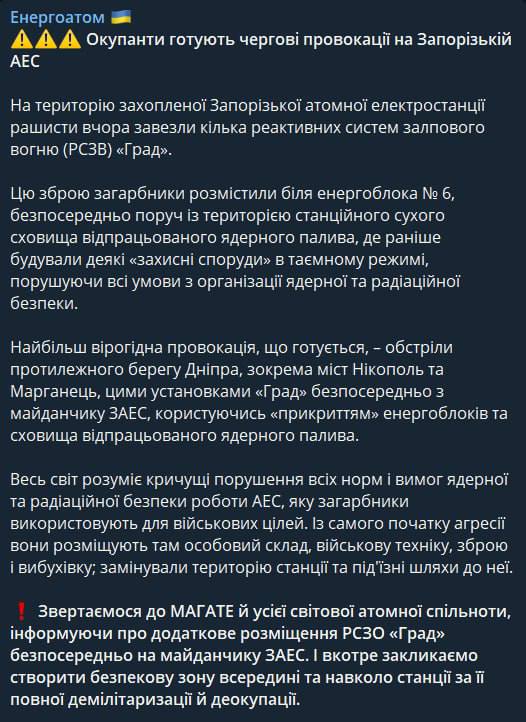 Енергоатом 🇺🇦
⚠️⚠️⚠️ Окупанти готують чергові провокації на Запорізькій АЕС

На територію захопленої Запорізької атомної електростанції рашисти вчора завезли кілька реактивних систем залпового вогню (РСЗВ) «Град».

Цю зброю загарбники розмістили біля енергоблока № 6, безпосередньо поруч із територією станційного сухого сховища відпрацьованого ядерного палива, де раніше будували деякі «захисні споруди» в таємному режимі, порушуючи всі умови з організації ядерної та радіаційної безпеки.

Найбільш вірогідна провокація, що готується, – обстріли протилежного берегу Дніпра, зокрема міст Нікополь та Марганець, цими установками «Град» безпосередньо з майданчику ЗАЕС, користуючись «прикриттям» енергоблоків та сховища відпрацьованого ядерного палива.

Весь світ розуміє кричущі порушення всіх норм і вимог ядерної та радіаційної безпеки роботи АЕС, яку загарбники використовують для військових цілей. Із самого початку агресії вони розміщують там особовий склад, військову техніку, зброю і вибухівку; замінували територію станції та під'їзні шляхи до неї.

❗ Звертаємося до МАГАТЕ й усієї світової атомної спільноти, інформуючи про додаткове розміщення РСЗО «Град» безпосередньо на майданчику ЗАЕС. І вкотре закликаємо створити безпекову зону всередині та навколо станції за її повної демілітаризації й деокупації.